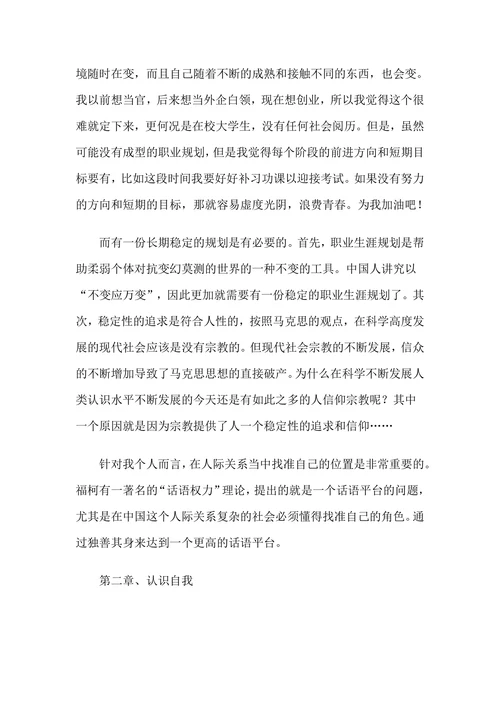 境随时在变，而且自己随着不断的成熟和接触不同的东西，也会变。我以前想当官，后来想当外企白领，现在想创业，所以我觉得这个很难就定下来，更何况是在校大学生，没有任何社会阅历。但是，虽然可能没有成型的职业规划，但是我觉得每个阶段的前进方向和短期目标要有，比如这段时间我要好好补习功课以迎接考试。如果没有努力的方向和短期的目标，那就容易虚度光阴，浪费青春。为我加油吧！

而有一份长期稳定的规划是有必要的。首先，职业生涯规划是帮助柔弱个体对抗变幻莫测的世界的一种不变的工具。中国人讲究以“不变应万变”，因此更加就需要有一份稳定的职业生涯规划了。其次，稳定性的追求是符合人性的，按照马克思的观点，在科学高度发展的现代社会应该是没有宗教的。但现代社会宗教的不断发展，信众的不断增加导致了马克思思想的直接破产。为什么在科学不断发展人类认识水平不断发展的今天还是有如此之多的人信仰宗教呢？其中一个原因就是因为宗教提供了人一个稳定性的追求和信仰……

针对我个人而言，在人际关系当中找准自己的位置是非常重要的。福柯有一著名的“话语权力”理论，提出的就是一个话语平台的问题，尤其是在中国这个人际关系复杂的社会必须懂得找准自己的角色。通过独善其身来达到一个更高的话语平台。

第二章、认识自我